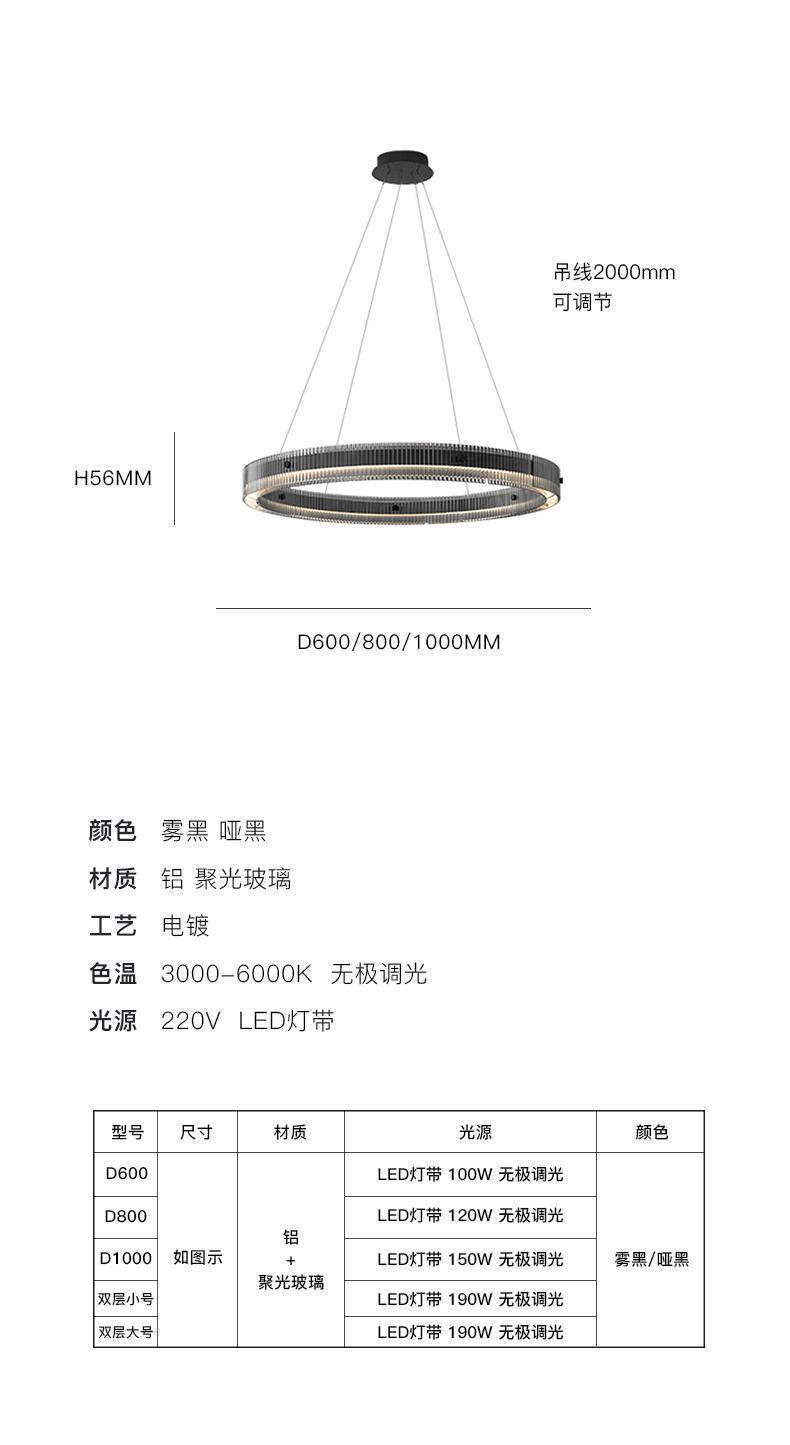 吊线2000mm
可调节

H56MM

D600/800/1000MM

颜色 雾黑 哑黑

材质 铝 聚光玻璃

工艺 电镀

色温 3000-6000K 无极调光

光源 220V LED灯带

| 型号 | 尺寸 | 材质 | 光源 | 颜色 |
|---|---|---|---|---|
| D600 | 如图示 | 铝 + 聚光玻璃 | LED灯带 100W 无极调光 | 雾黑/哑黑 |
| D800 | | | LED灯带 120W 无极调光 | |
| D1000 | | | LED灯带 150W 无极调光 | |
| 双层小号 | | | LED灯带 190W 无极调光 | |
| 双层大号 | | | LED灯带 190W 无极调光 | |